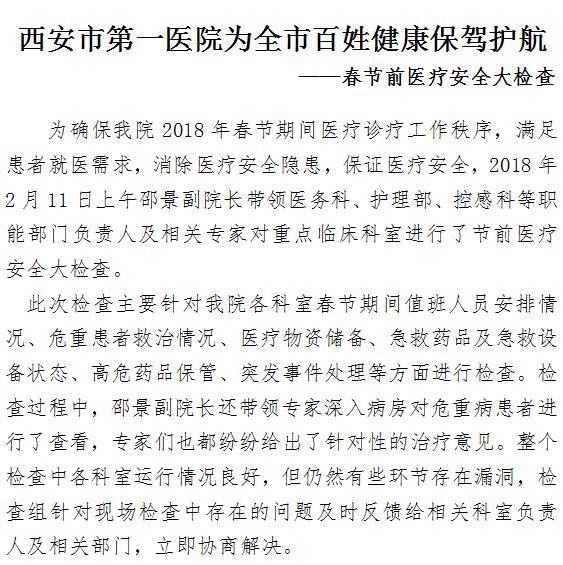 西安市第一医院为全市百姓健康保驾护航

——春节前医疗安全大检查

为确保我院2018年春节期间医疗诊疗工作秩序，满足患者就医需求，消除医疗安全隐患，保证医疗安全，2018年2月11日上午邵景副院长带领医务科、护理部、控感科等职能部门负责人及相关专家对重点临床科室进行了节前医疗安全大检查。

此次检查主要针对我院各科室春节期间值班人员安排情况、危重患者救治情况、医疗物资储备、急救药品及急救设备状态、高危药品保管、突发事件处理等方面进行检查。检查过程中，邵景副院长还带领专家深入病房对危重病患者进行了查看，专家们也都纷纷给出了针对性的治疗意见。整个检查中各科室运行情况良好，但仍然有些环节存在漏洞，检查组针对现场检查中存在的问题及时反馈给相关科室负责人及相关部门，立即协商解决。